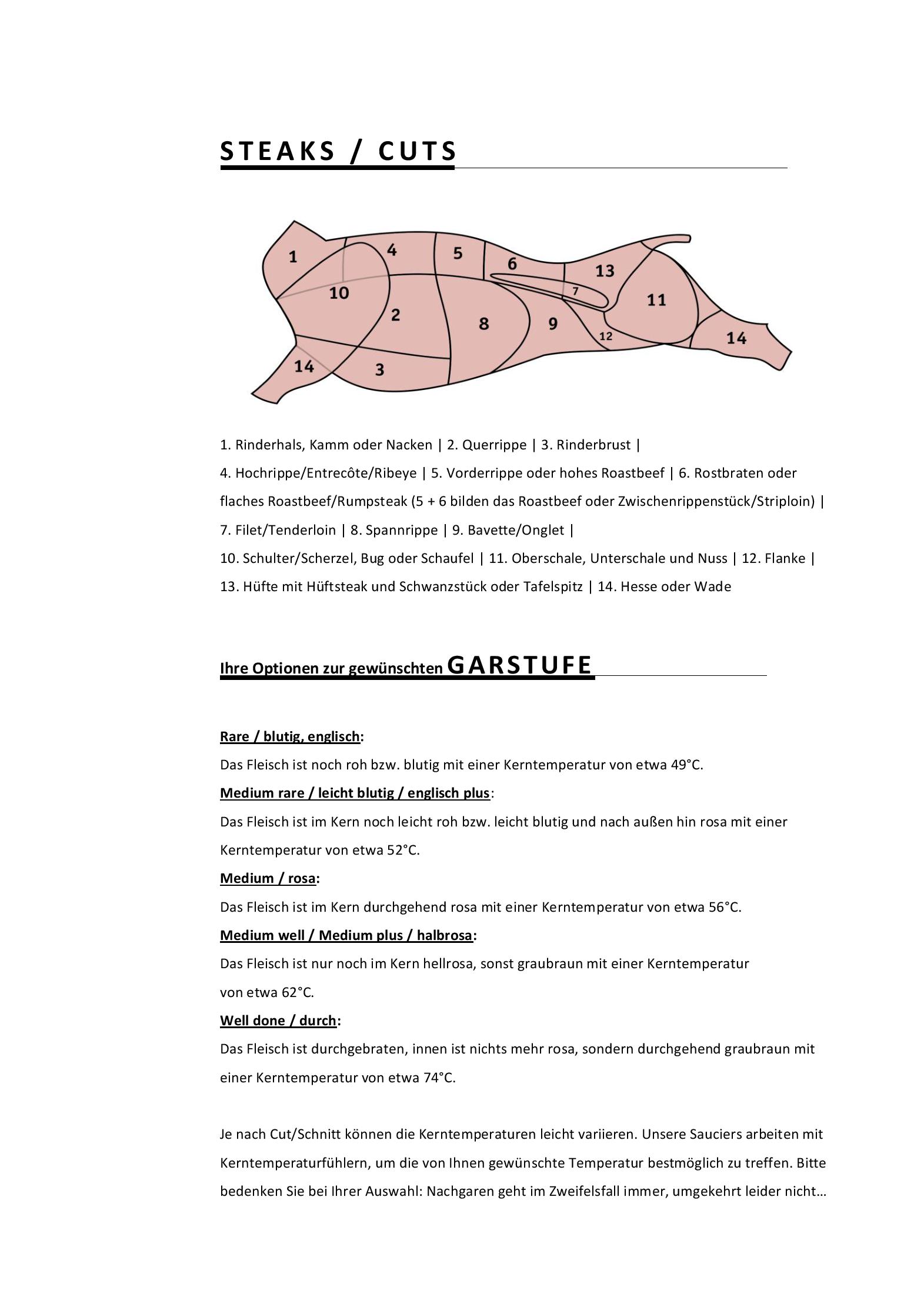 STEAKS / CUTS

1
4
5
6
13
10
7
11
2
8
9
12
14
14
3

1. Rinderhals, Kamm oder Nacken | 2. Querrippe | 3. Rinderbrust |
4. Hochrippe/Entrecôte/Ribeye | 5. Vorderrippe oder hohes Roastbeef | 6. Rostbraten oder flaches Roastbeef/Rumpsteak (5 + 6 bilden das Roastbeef oder Zwischenrippenstück/Striploin) |
7. Filet/Tenderloin | 8. Spannrippe | 9. Bavette/Onglet |
10. Schulter/Scherzel, Bug oder Schaufel | 11. Oberschale, Unterschale und Nuss | 12. Flanke |
13. Hüfte mit Hüftsteak und Schwanzstück oder Tafelspitz | 14. Hesse oder Wade

Ihre Optionen zur gewünschten GARSTUFE

Rare / blutig, englisch:
Das Fleisch ist noch roh bzw. blutig mit einer Kerntemperatur von etwa 49°C.
Medium rare / leicht blutig / englisch plus:
Das Fleisch ist im Kern noch leicht roh bzw. leicht blutig und nach außen hin rosa mit einer Kerntemperatur von etwa 52°C.
Medium / rosa:
Das Fleisch ist im Kern durchgehend rosa mit einer Kerntemperatur von etwa 56°C.
Medium well / Medium plus / halbrosa:
Das Fleisch ist nur noch im Kern hellrosa, sonst graubraun mit einer Kerntemperatur von etwa 62°C.
Well done / durch:
Das Fleisch ist durchgebraten, innen ist nichts mehr rosa, sondern durchgehend graubraun mit einer Kerntemperatur von etwa 74°C.

Je nach Cut/Schnitt können die Kerntemperaturen leicht variieren. Unsere Sauciers arbeiten mit Kerntemperaturfühlern, um die von Ihnen gewünschte Temperatur bestmöglich zu treffen. Bitte bedenken Sie bei Ihrer Auswahl: Nachgaren geht im Zweifelsfall immer, umgekehrt leider nicht…